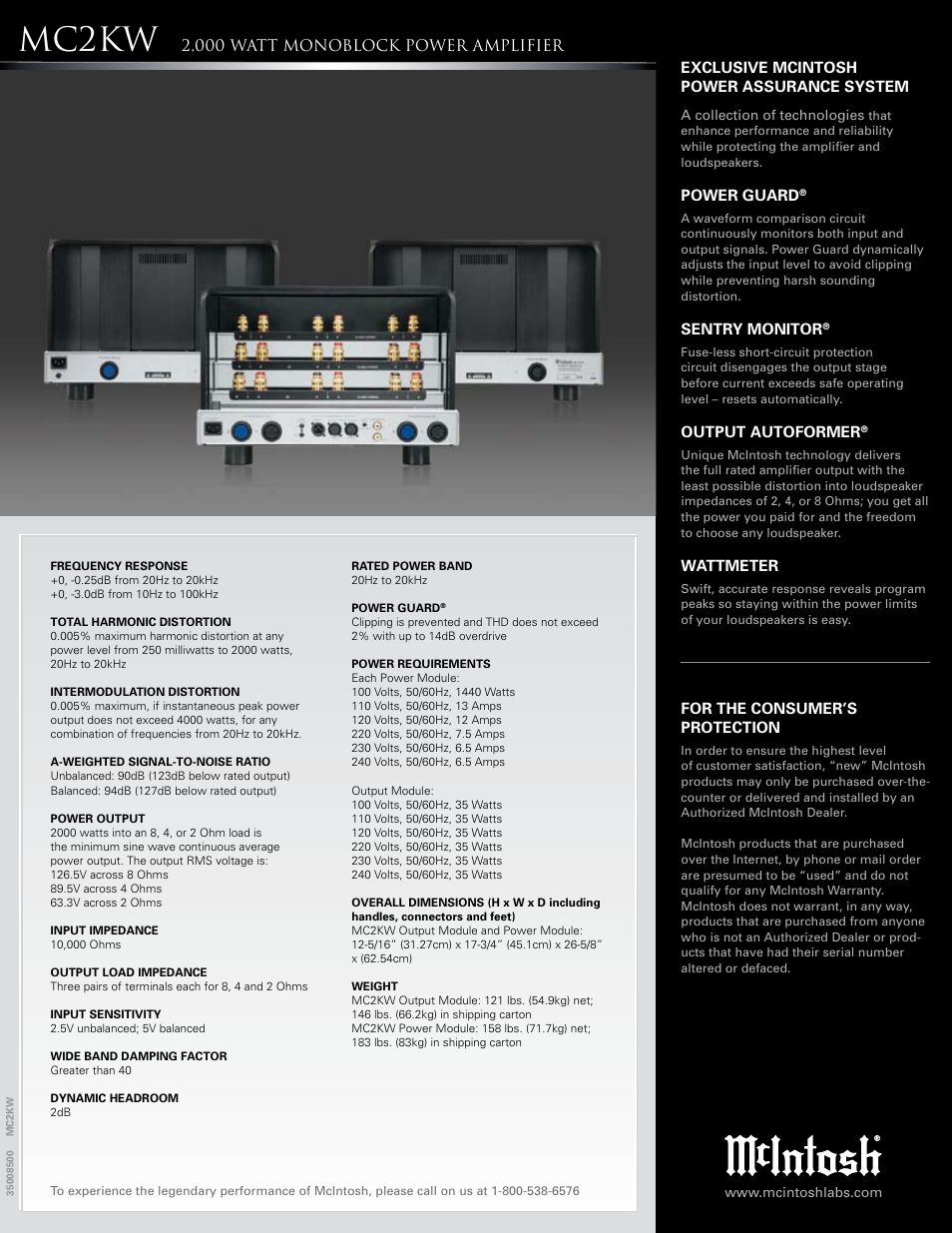 MC2KW 2,000 WATT MONOBLOCK POWER AMPLIFIER

FREQUENCY RESPONSE
+0, -0.25dB from 20Hz to 20kHz
+0, -3.0dB from 10Hz to 100kHz

TOTAL HARMONIC DISTORTION
0.005% maximum harmonic distortion at any power level from 250 milliwatts to 2000 watts, 20Hz to 20kHz

INTERMODULATION DISTORTION
0.005% maximum, if instantaneous peak power output does not exceed 4000 watts, for any combination of frequencies from 20Hz to 20kHz.

A-WEIGHTED SIGNAL-TO-NOISE RATIO
Unbalanced: 90dB (123dB below rated output)
Balanced: 94dB (127dB below rated output)

POWER OUTPUT
2000 watts into an 8, 4, or 2 Ohm load is the minimum sine wave continuous average power output. The output RMS voltage is:
126.5V across 8 Ohms
89.5V across 4 Ohms
63.3V across 2 Ohms

INPUT IMPEDANCE
10,000 Ohms

OUTPUT LOAD IMPEDANCE
Three pairs of terminals each for 8, 4 and 2 Ohms

INPUT SENSITIVITY
2.5V unbalanced; 5V balanced

WIDE BAND DAMPING FACTOR
Greater than 40

DYNAMIC HEADROOM
2dB

RATED POWER BAND
20Hz to 20kHz

POWER GUARD®
Clipping is prevented and THD does not exceed 2% with up to 14dB overdrive

POWER REQUIREMENTS
Each Power Module:
100 Volts, 50/60Hz, 1440 Watts
110 Volts, 50/60Hz, 13 Amps
120 Volts, 50/60Hz, 12 Amps
220 Volts, 50/60Hz, 7.5 Amps
230 Volts, 50/60Hz, 6.5 Amps
240 Volts, 50/60Hz, 6.5 Amps

Output Module:
100 Volts, 50/60Hz, 35 Watts
110 Volts, 50/60Hz, 35 Watts
120 Volts, 50/60Hz, 35 Watts
220 Volts, 50/60Hz, 35 Watts
230 Volts, 50/60Hz, 35 Watts
240 Volts, 50/60Hz, 35 Watts

OVERALL DIMENSIONS (H x W x D including handles, connectors and feet)
MC2KW Output Module and Power Module:
12-5/16" (31.27cm) x 17-3/4" (45.1cm) x 26-5/8" x (62.54cm)

WEIGHT
MC2KW Output Module: 121 lbs. (54.9kg) net; 146 lbs. (66.2kg) in shipping carton
MC2KW Power Module: 158 lbs. (71.7kg) net; 183 lbs. (83kg) in shipping carton

To experience the legendary performance of McIntosh, please call on us at 1-800-538-6576

35008500 MC2KW

EXCLUSIVE MCINTOSH POWER ASSURANCE SYSTEM
A collection of technologies that enhance performance and reliability while protecting the amplifier and loudspeakers.

POWER GUARD®
A waveform comparison circuit continuously monitors both input and output signals. Power Guard dynamically adjusts the input level to avoid clipping while preventing harsh sounding distortion.

SENTRY MONITOR®
Fuse-less short-circuit protection circuit disengages the output stage before current exceeds safe operating level – resets automatically.

OUTPUT AUTOFORMER®
Unique McIntosh technology delivers the full rated amplifier output with the least possible distortion into loudspeaker impedances of 2, 4, or 8 Ohms; you get all the power you paid for and the freedom to choose any loudspeaker.

WATTMETER
Swift, accurate response reveals program peaks so staying within the power limits of your loudspeakers is easy.

FOR THE CONSUMER'S PROTECTION
In order to ensure the highest level of customer satisfaction, "new" McIntosh products may only be purchased over-the-counter or delivered and installed by an Authorized McIntosh Dealer.

McIntosh products that are purchased over the Internet, by phone or mail order are presumed to be "used" and do not qualify for any McIntosh Warranty. McIntosh does not warrant, in any way, products that are purchased from anyone who is not an Authorized Dealer or products that have had their serial number altered or defaced.

McIntosh®
www.mcintoshlabs.com